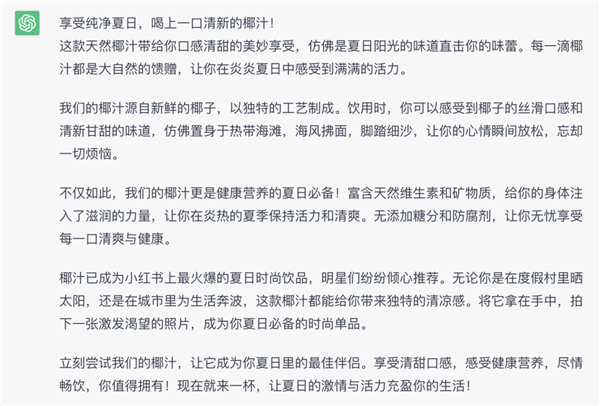 享受纯净夏日，喝上一口清新的椰汁！
这款天然椰汁带给你口感清甜的美妙享受，仿佛是夏日阳光的味道直击你的味蕾。每一滴椰汁都是大自然的馈赠，让你在炎炎夏日中感受到满满的活力。

我们的椰汁源自新鲜的椰子，以独特的工艺制成。饮用时，你可以感受到椰子的丝滑口感和清新甘甜的味道，仿佛置身于热带海滩，海风拂面，脚踏细沙，让你的心情瞬间放松，忘却一切烦恼。

不仅如此，我们的椰汁更是健康营养的夏日必备！富含天然维生素和矿物质，给你的身体注入了滋润的力量，让你在炎热的夏季保持活力和清爽。无添加糖分和防腐剂，让你无忧享受每一口清爽与健康。

椰汁已成为小红书上最火爆的夏日时尚饮品，明星们纷纷倾心推荐。无论你是在度假村里晒太阳，还是在城市里为生活奔波，这款椰汁都能给你带来独特的清凉感。将它拿在手中，拍下一张激发渴望的照片，成为你夏日必备的时尚单品。

立刻尝试我们的椰汁，让它成为你夏日里的最佳伴侣。享受清甜口感，感受健康营养，尽情畅饮，你值得拥有！现在就来一杯，让夏日的激情与活力充盈你的生活！